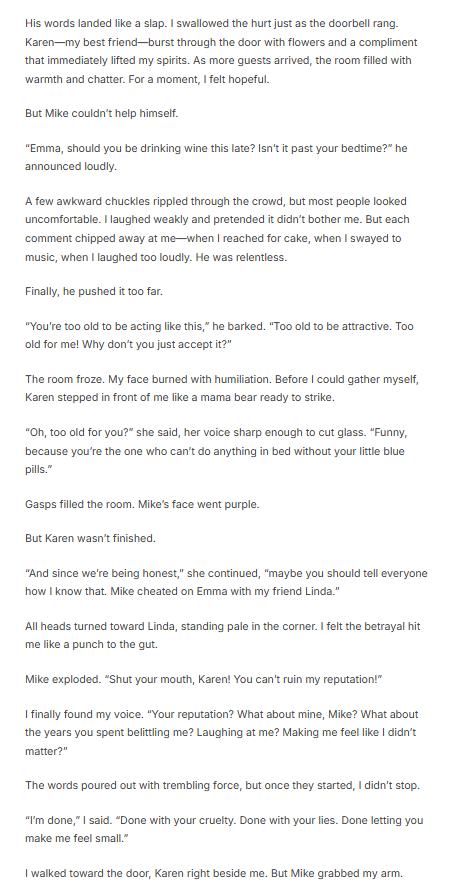 His words landed like a slap. I swallowed the hurt just as the doorbell rang. Karen—my best friend—burst through the door with flowers and a compliment that immediately lifted my spirits. As more guests arrived, the room filled with warmth and chatter. For a moment, I felt hopeful.

But Mike couldn't help himself.

"Emma, should you be drinking wine this late? Isn't it past your bedtime?" he announced loudly.

A few awkward chuckles rippled through the crowd, but most people looked uncomfortable. I laughed weakly and pretended it didn't bother me. But each comment chipped away at me—when I reached for cake, when I swayed to music, when I laughed too loudly. He was relentless.

Finally, he pushed it too far.

"You're too old to be acting like this," he barked. "Too old to be attractive. Too old for me! Why don't you just accept it?"

The room froze. My face burned with humiliation. Before I could gather myself, Karen stepped in front of me like a mama bear ready to strike.

"Oh, too old for you?" she said, her voice sharp enough to cut glass. "Funny, because you're the one who can't do anything in bed without your little blue pills."

Gasps filled the room. Mike's face went purple.

But Karen wasn't finished.

"And since we're being honest," she continued, "maybe you should tell everyone how I know that. Mike cheated on Emma with my friend Linda."

All heads turned toward Linda, standing pale in the corner. I felt the betrayal hit me like a punch to the gut.

Mike exploded. "Shut your mouth, Karen! You can't ruin my reputation!"

I finally found my voice. "Your reputation? What about mine, Mike? What about the years you spent belittling me? Laughing at me? Making me feel like I didn't matter?"

The words poured out with trembling force, but once they started, I didn't stop.

"I'm done," I said. "Done with your cruelty. Done with your lies. Done letting you make me feel small."

I walked toward the door, Karen right beside me. But Mike grabbed my arm.